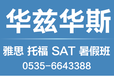 华兹华斯

雅思 托福 SAT 暑假班
0535-6643388